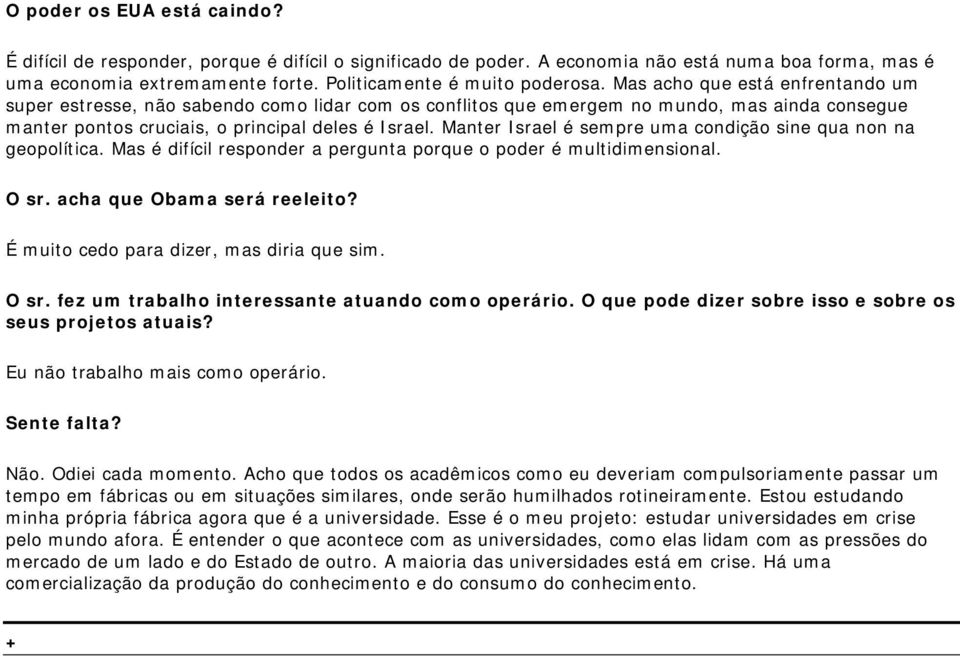 O poder os EUA está caindo?

É difícil de responder, porque é difícil o significado de poder. A economia não está numa boa forma, mas é uma economia extremamente forte. Politicamente é muito poderosa. Mas acho que está enfrentando um super estresse, não sabendo como lidar com os conflitos que emergem no mundo, mas ainda consegue manter pontos cruciais, o principal deles é Israel. Manter Israel é sempre uma condição sine qua non na geopolítica. Mas é difícil responder a pergunta porque o poder é multidimensional.

O sr. acha que Obama será reeleito?

É muito cedo para dizer, mas diria que sim.

O sr. fez um trabalho interessante atuando como operário. O que pode dizer sobre isso e sobre os seus projetos atuais?

Eu não trabalho mais como operário.

Sente falta?

Não. Odiei cada momento. Acho que todos os acadêmicos como eu deveriam compulsoriamente passar um tempo em fábricas ou em situações similares, onde serão humilhados rotineiramente. Estou estudando minha própria fábrica agora que é a universidade. Esse é o meu projeto: estudar universidades em crise pelo mundo afora. É entender o que acontece com as universidades, como elas lidam com as pressões do mercado de um lado e do Estado de outro. A maioria das universidades está em crise. Há uma comercialização da produção do conhecimento e do consumo do conhecimento.

+